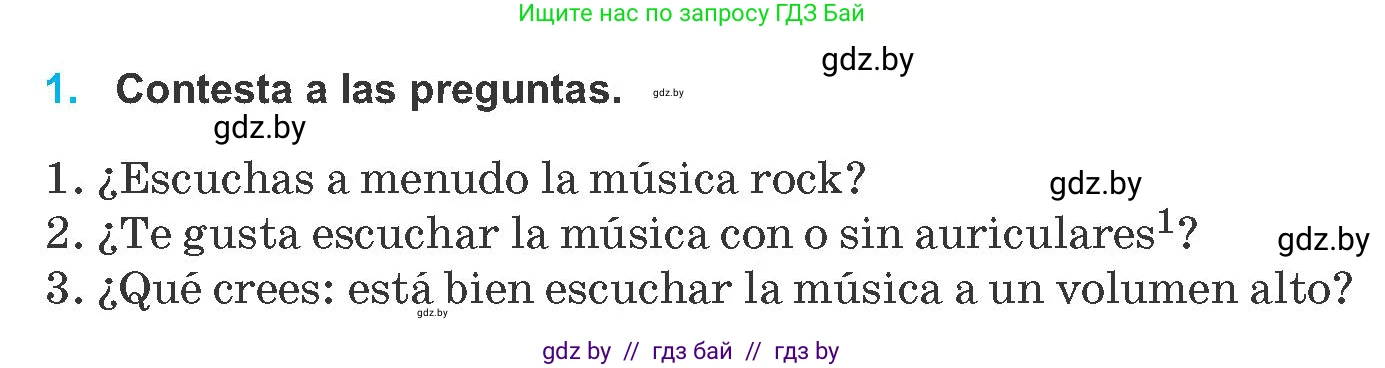 Ищите нас по запросу ГДЗ Бай

gdz.by

1. Contesta a las preguntas. gdz.by

gdz.by

1. ¿Escuchas a menudo la música rock? gdz.by
2. ¿Te gusta escuchar la música con o sin auriculares$^1$? gdz.by
3. ¿Qué crees: está bien escuchar la música a un volumen alto?

gdz.by

gdz by // гдз бай // гдз by